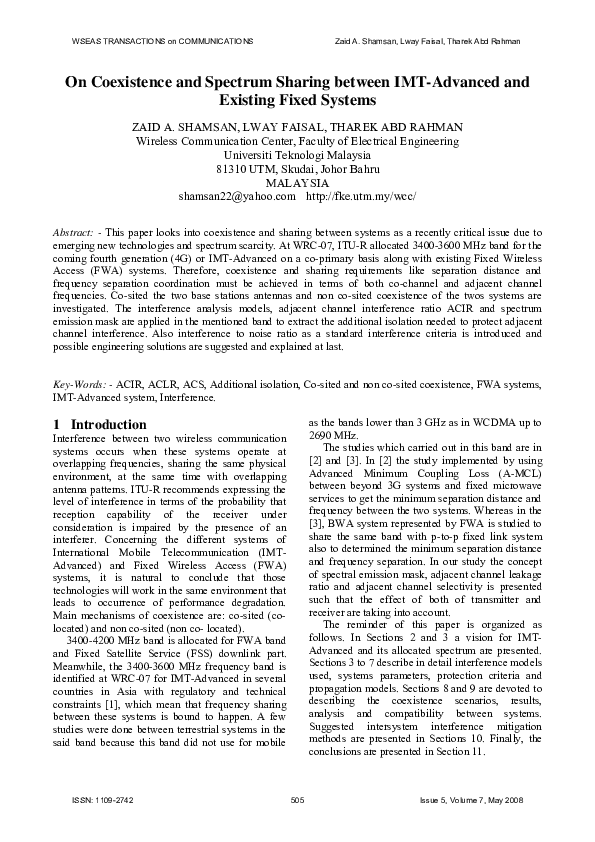 WSEAS TRANSACTIONS on COMMUNICATIONS

Zaid A. Shamsan, Lway Faisal, Tharek Abd Rahman

On Coexistence and Spectrum Sharing between IMT-Advanced and Existing Fixed Systems

ZAID A. SHAMSAN, LWAY FAISAL, THAREK ABD RAHMAN
Wireless Communication Center, Faculty of Electrical Engineering
Universiti Teknologi Malaysia
81310 UTM, Skudai, Johor Bahru
MALAYSIA
shamsan22@yahoo.com http://fke.utm.my/wcc/

Abstract: - This paper looks into coexistence and sharing between systems as a recently critical issue due to emerging new technologies and spectrum scarcity. At WRC-07, ITU-R allocated 3400-3600 MHz band for the coming fourth generation (4G) or IMT-Advanced on a co-primary basis along with existing Fixed Wireless Access (FWA) systems. Therefore, coexistence and sharing requirements like separation distance and frequency separation coordination must be achieved in terms of both co-channel and adjacent channel frequencies. Co-sited the two base stations antennas and non co-sited coexistence of the twos systems are investigated. The interference analysis models, adjacent channel interference ratio ACIR and spectrum emission mask are applied in the mentioned band to extract the additional isolation needed to protect adjacent channel interference. Also interference to noise ratio as a standard interference criteria is introduced and possible engineering solutions are suggested and explained at last.

Key-Words: - ACIR, ACLR, ACS, Additional isolation, Co-sited and non co-sited coexistence, FWA systems, IMT-Advanced system, Interference.

1 Introduction
Interference between two wireless communication systems occurs when these systems operate at overlapping frequencies, sharing the same physical environment, at the same time with overlapping antenna patterns. ITU-R recommends expressing the level of interference in terms of the probability that reception capability of the receiver under consideration is impaired by the presence of an interferer. Concerning the different systems of International Mobile Telecommunication (IMT-Advanced) and Fixed Wireless Access (FWA) systems, it is natural to conclude that those technologies will work in the same environment that leads to occurrence of performance degradation. Main mechanisms of coexistence are: co-sited (co-located) and non co-sited (non co- located).

3400-4200 MHz band is allocated for FWA band and Fixed Satellite Service (FSS) downlink part. Meanwhile, the 3400-3600 MHz frequency band is identified at WRC-07 for IMT-Advanced in several countries in Asia with regulatory and technical constraints [1], which mean that frequency sharing between these systems is bound to happen. A few studies were done between terrestrial systems in the said band because this band did not use for mobile as the bands lower than 3 GHz as in WCDMA up to 2690 MHz.

The studies which carried out in this band are in [2] and [3]. In [2] the study implemented by using Advanced Minimum Coupling Loss (A-MCL) between beyond 3G systems and fixed microwave services to get the minimum separation distance and frequency between the two systems. Whereas in the [3], BWA system represented by FWA is studied to share the same band with p-to-p fixed link system also to determined the minimum separation distance and frequency separation. In our study the concept of spectral emission mask, adjacent channel leakage ratio and adjacent channel selectivity is presented such that the effect of both of transmitter and receiver are taking into account.

The reminder of this paper is organized as follows. In Sections 2 and 3 a vision for IMT-Advanced and its allocated spectrum are presented. Sections 3 to 7 describe in detail interference models used, systems parameters, protection criteria and propagation models. Sections 8 and 9 are devoted to describing the coexistence scenarios, results, analysis and compatibility between systems. Suggested intersystem interference mitigation methods are presented in Sections 10. Finally, the conclusions are presented in Section 11.

ISSN: 1109-2742
505
Issue 5, Volume 7, May 2008